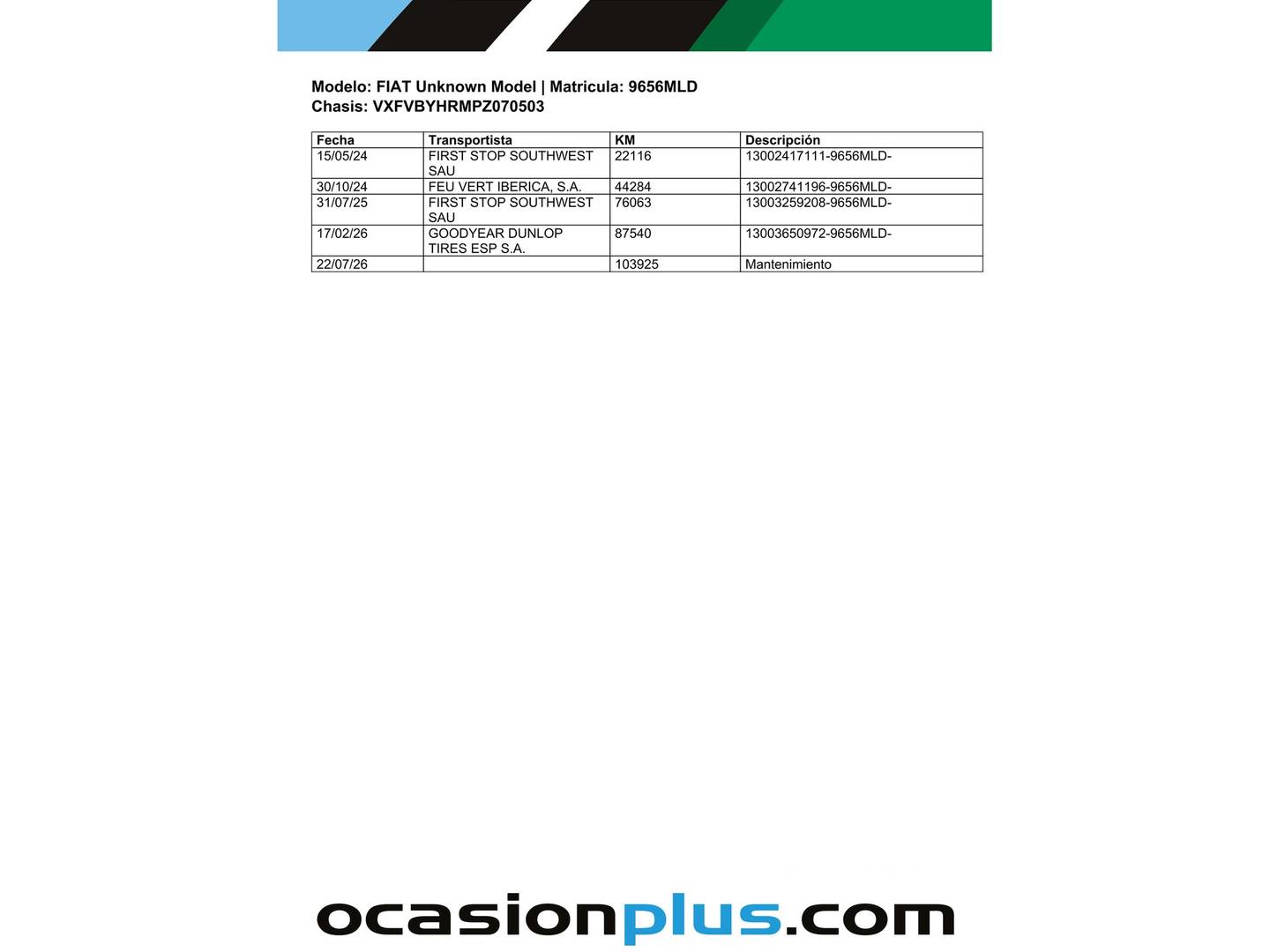 Modelo: FIAT Unknown Model | Matricula: 9656MLD
Chasis: VXFVBYHRMPZ070503

| Fecha | Transportista | KM | Descripción |
|---|---|---|---|
| 15/05/24 | FIRST STOP SOUTHWEST SAU | 22116 | 13002417111-9656MLD- |
| 30/10/24 | FEU VERT IBERICA, S.A. | 44284 | 13002741196-9656MLD- |
| 31/07/25 | FIRST STOP SOUTHWEST SAU | 76063 | 13003259208-9656MLD- |
| 17/02/26 | GOODYEAR DUNLOP TIRES ESP S.A. | 87540 | 13003650972-9656MLD- |
| 22/07/26 | | 103925 | Mantenimiento |

ocasionplus.com